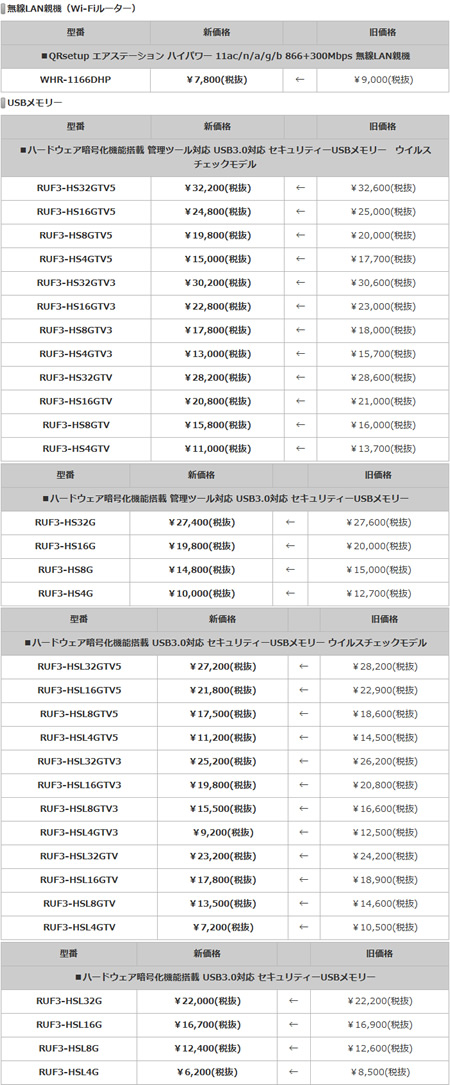 無線LAN親機（Wi-Fiルーター）

| 型番 | 新価格 | | 旧価格 |
|---|---|---|---|
| ■QRsetup エアステーション ハイパワー 11ac/n/a/g/b 866+300Mbps 無線LAN親機 | | | |
| WHR-1166DHP | ￥7,800(税抜) | ← | ￥9,000(税抜) |

USBメモリー

| 型番 | 新価格 | | 旧価格 |
|---|---|---|---|
| ■ハードウェア暗号化機能搭載 管理ツール対応 USB3.0対応 セキュリティーUSBメモリー ウイルスチェックモデル | | | |
| RUF3-HS32GTV5 | ￥32,200(税抜) | ← | ￥32,600(税抜) |
| RUF3-HS16GTV5 | ￥24,800(税抜) | ← | ￥25,000(税抜) |
| RUF3-HS8GTV5 | ￥19,800(税抜) | ← | ￥20,000(税抜) |
| RUF3-HS4GTV5 | ￥15,000(税抜) | ← | ￥17,700(税抜) |
| RUF3-HS32GTV3 | ￥30,200(税抜) | ← | ￥30,600(税抜) |
| RUF3-HS16GTV3 | ￥22,800(税抜) | ← | ￥23,000(税抜) |
| RUF3-HS8GTV3 | ￥17,800(税抜) | ← | ￥18,000(税抜) |
| RUF3-HS4GTV3 | ￥13,000(税抜) | ← | ￥15,700(税抜) |
| RUF3-HS32GTV | ￥28,200(税抜) | ← | ￥28,600(税抜) |
| RUF3-HS16GTV | ￥20,800(税抜) | ← | ￥21,000(税抜) |
| RUF3-HS8GTV | ￥15,800(税抜) | ← | ￥16,000(税抜) |
| RUF3-HS4GTV | ￥11,000(税抜) | ← | ￥13,700(税抜) |

| 型番 | 新価格 | | 旧価格 |
|---|---|---|---|
| ■ハードウェア暗号化機能搭載 管理ツール対応 USB3.0対応 セキュリティーUSBメモリー | | | |
| RUF3-HS32G | ￥27,400(税抜) | ← | ￥27,600(税抜) |
| RUF3-HS16G | ￥19,800(税抜) | ← | ￥20,000(税抜) |
| RUF3-HS8G | ￥14,800(税抜) | ← | ￥15,000(税抜) |
| RUF3-HS4G | ￥10,000(税抜) | ← | ￥12,700(税抜) |

| 型番 | 新価格 | | 旧価格 |
|---|---|---|---|
| ■ハードウェア暗号化機能搭載 USB3.0対応 セキュリティーUSBメモリー ウイルスチェックモデル | | | |
| RUF3-HSL32GTV5 | ￥27,200(税抜) | ← | ￥28,200(税抜) |
| RUF3-HSL16GTV5 | ￥21,800(税抜) | ← | ￥22,900(税抜) |
| RUF3-HSL8GTV5 | ￥17,500(税抜) | ← | ￥18,600(税抜) |
| RUF3-HSL4GTV5 | ￥11,200(税抜) | ← | ￥14,500(税抜) |
| RUF3-HSL32GTV3 | ￥25,200(税抜) | ← | ￥26,200(税抜) |
| RUF3-HSL16GTV3 | ￥19,800(税抜) | ← | ￥20,800(税抜) |
| RUF3-HSL8GTV3 | ￥15,500(税抜) | ← | ￥16,600(税抜) |
| RUF3-HSL4GTV3 | ￥9,200(税抜) | ← | ￥12,500(税抜) |
| RUF3-HSL32GTV | ￥23,200(税抜) | ← | ￥24,200(税抜) |
| RUF3-HSL16GTV | ￥17,800(税抜) | ← | ￥18,900(税抜) |
| RUF3-HSL8GTV | ￥13,500(税抜) | ← | ￥14,600(税抜) |
| RUF3-HSL4GTV | ￥7,200(税抜) | ← | ￥10,500(税抜) |

| 型番 | 新価格 | | 旧価格 |
|---|---|---|---|
| ■ハードウェア暗号化機能搭載 USB3.0対応 セキュリティーUSBメモリー | | | |
| RUF3-HSL32G | ￥22,000(税抜) | ← | ￥22,200(税抜) |
| RUF3-HSL16G | ￥16,700(税抜) | ← | ￥16,900(税抜) |
| RUF3-HSL8G | ￥12,400(税抜) | ← | ￥12,600(税抜) |
| RUF3-HSL4G | ￥6,200(税抜) | ← | ￥8,500(税抜) |